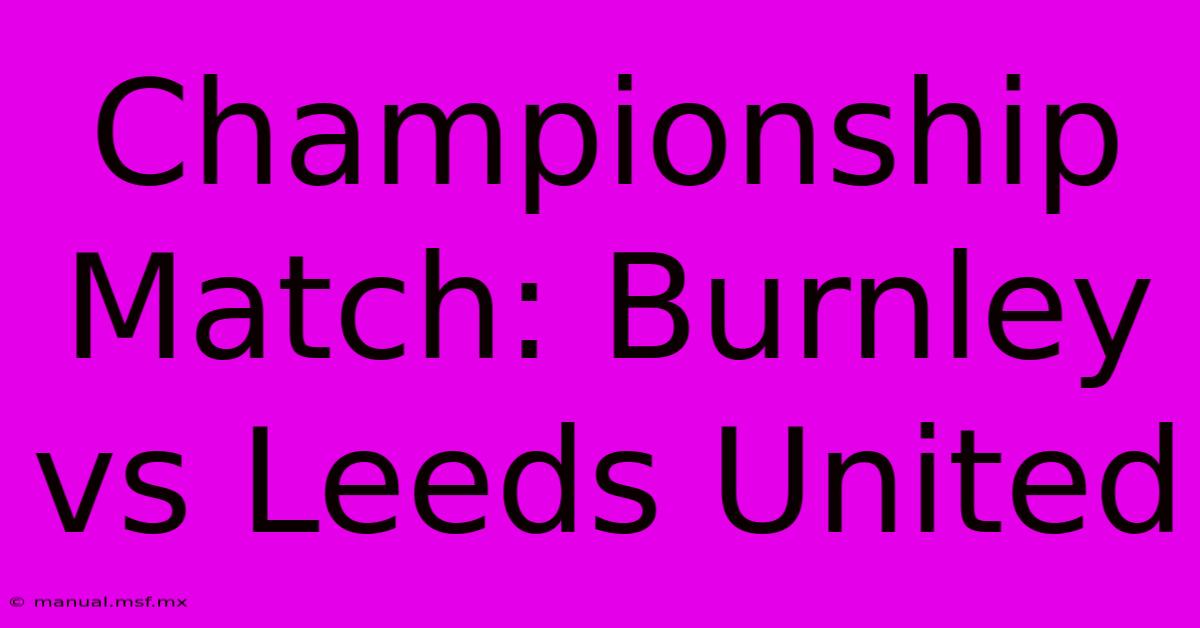 Championship Match: Burnley vs Leeds United

© manual.msf.mx